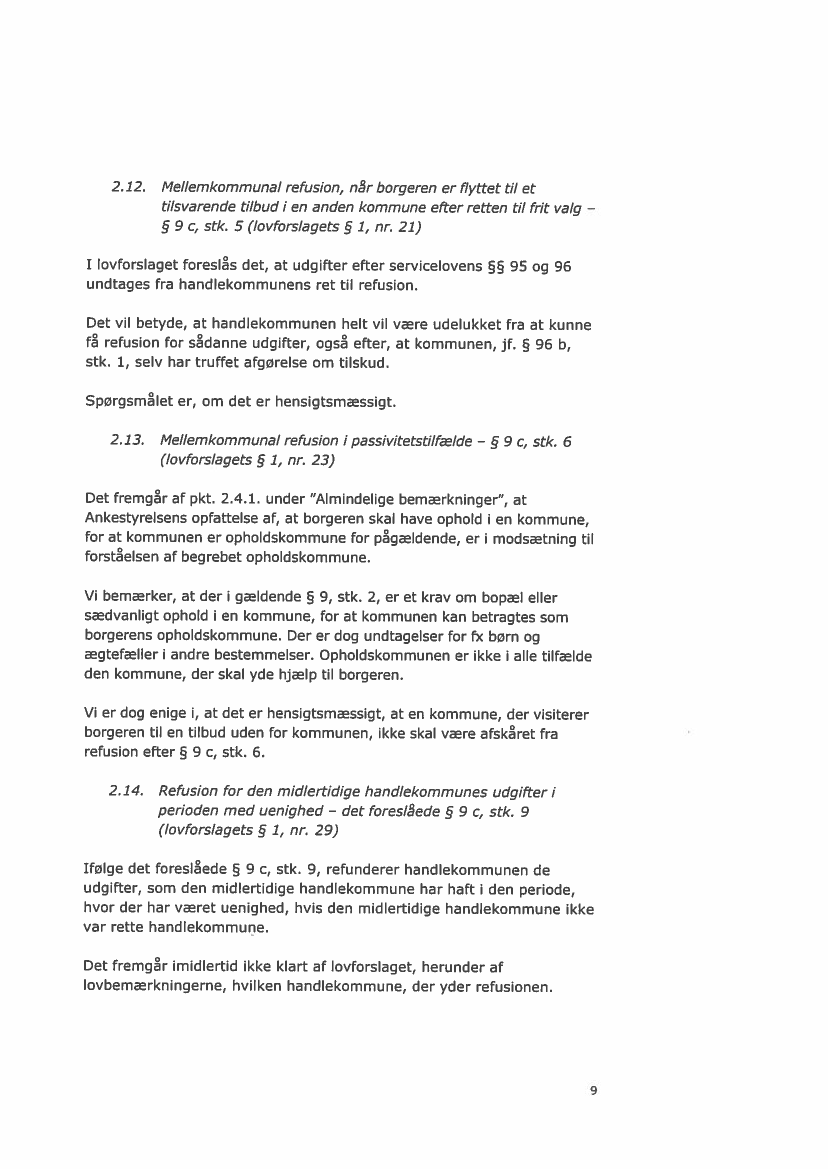 2.12. Mellemkommunal refusion, når borgeren er flyttet til et tilsvarende tilbud i en anden kommune efter retten til frit valg – § 9 c, stk. 5 (lovforslagets § 1, nr. 21)

I lovforslaget foreslås det, at udgifter efter servicelovens §§ 95 og 96 undtages fra handlekommunens ret til refusion.

Det vil betyde, at handlekommunen helt vil være udelukket fra at kunne få refusion for sådanne udgifter, også efter, at kommunen, jf. § 96 b, stk. 1, selv har truffet afgørelse om tilskud.

Spørgsmålet er, om det er hensigtsmæssigt.

2.13. Mellemkommunal refusion i passivitetstilfælde – § 9 c, stk. 6 (lovforslagets § 1, nr. 23)

Det fremgår af pkt. 2.4.1. under "Almindelige bemærkninger", at Ankestyrelsens opfattelse af, at borgeren skal have ophold i en kommune, for at kommunen er opholdskommune for pågældende, er i modsætning til forståelsen af begrebet opholdskommune.

Vi bemærker, at der i gældende § 9, stk. 2, er et krav om bopæl eller sædvanligt ophold i en kommune, for at kommunen kan betragtes som borgerens opholdskommune. Der er dog undtagelser for fx børn og ægtefæller i andre bestemmelser. Opholdskommunen er ikke i alle tilfælde den kommune, der skal yde hjælp til borgeren.

Vi er dog enige i, at det er hensigtsmæssigt, at en kommune, der visiterer borgeren til en tilbud uden for kommunen, ikke skal være afskåret fra refusion efter § 9 c, stk. 6.

2.14. Refusion for den midlertidige handlekommunes udgifter i perioden med uenighed – det foreslåede § 9 c, stk. 9 (lovforslagets § 1, nr. 29)

Ifølge det foreslåede § 9 c, stk. 9, refunderer handlekommunen de udgifter, som den midlertidige handlekommune har haft i den periode, hvor der har været uenighed, hvis den midlertidige handlekommune ikke var rette handlekommune.

Det fremgår imidlertid ikke klart af lovforslaget, herunder af lovbemærkningerne, hvilken handlekommune, der yder refusionen.

9